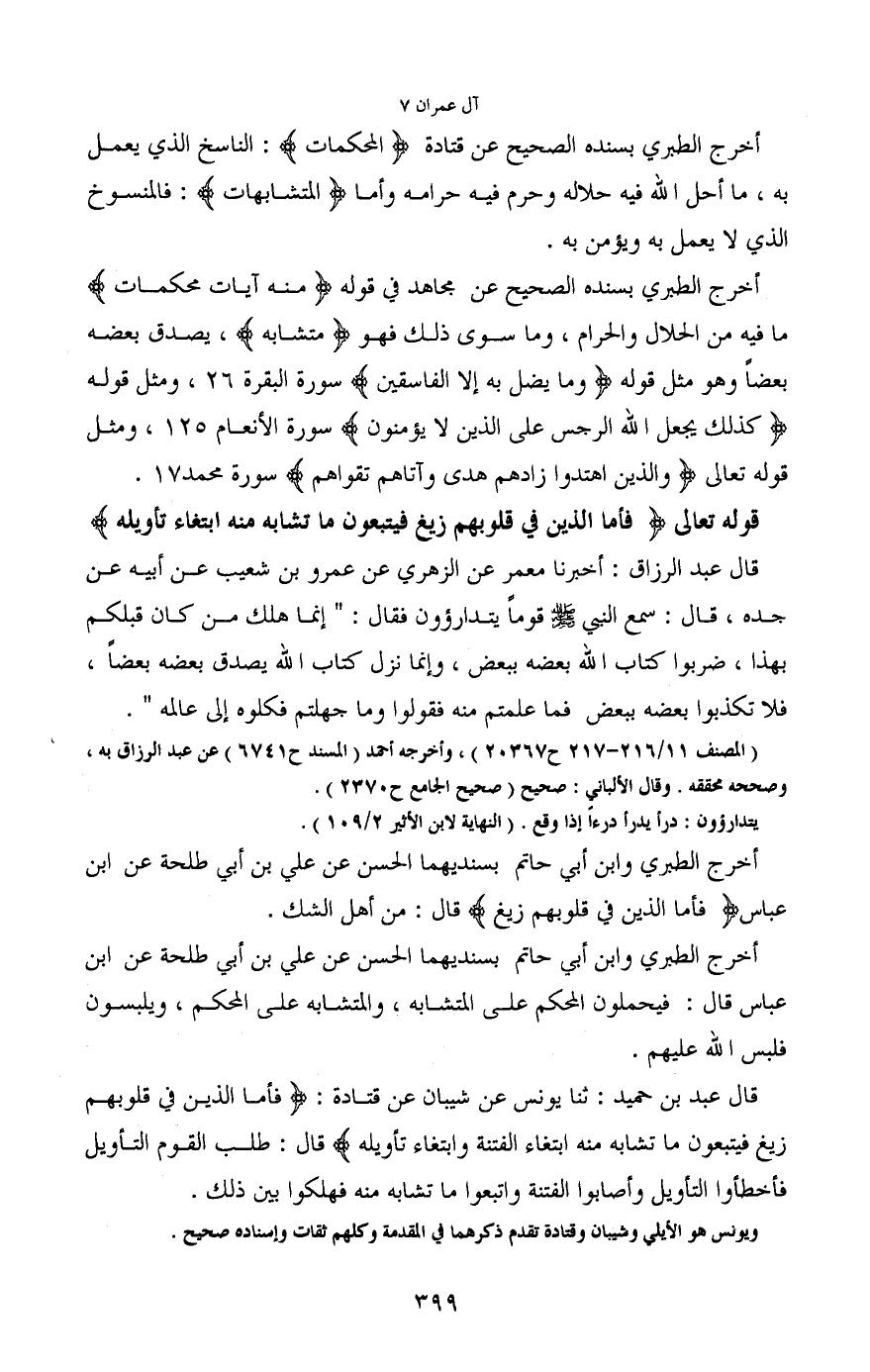 آل عمران ٧

أخرج الطبري بسنده الصحيح عن قتادة ﴿ المحكمات ﴾ : الناسخ الذي يعمل به ، ما أحل الله فيه حلاله وحرم فيه حرامه وأما ﴿ المتشابهات ﴾ : فالمنسوخ الذي لا يعمل به ويؤمن به .

أخرج الطبري بسنده الصحيح عن مجاهد في قوله ﴿ منه آيات محكمات ﴾ ما فيه من الحلال والحرام ، وما سوى ذلك فهو ﴿ متشابه ﴾ ، يصدق بعضه بعضاً وهو مثل قوله ﴿ وما يضل به إلا الفاسقين ﴾ سورة البقرة ٢٦ ، ومثل قوله ﴿ كذلك يجعل الله الرجس على الذين لا يؤمنون ﴾ سورة الأنعام ١٢٥ ، ومثل قوله تعالى ﴿ والذين اهتدوا زادهم هدى وآتاهم تقواهم ﴾ سورة محمد١٧ .

قوله تعالى ﴿ فأما الذين في قلوبهم زيغ فيتبعون ما تشابه منه ابتغاء تأويله ﴾

قال عبد الرزاق : أخبرنا معمر عن الزهري عن عمرو بن شعيب عن أبيه عن جده ، قال : سمع النبي ﷺ قوماً يتدارؤون فقال : " إنما هلك من كان قبلكم بهذا ، ضربوا كتاب الله بعضه ببعض ، وإنما نزل كتاب الله يصدق بعضه بعضاً ، فلا تكذبوا بعضه ببعض فما علمتم منه فقولوا وما جهلتم فكلوه إلى عالمه " .

( المصنف ٢١٦/١١-٢١٧ ح٢٠٣٦٧ ) ، وأخرجه أحمد ( المسند ح٦٧٤١ ) عن عبد الرزاق به ، وصححه محققه . وقال الألباني : صحيح ( صحيح الجامع ح٢٣٧٠ ) .
يتدارؤون : درأ يدرأ درءاً إذا وقع . ( النهاية لابن الأثير ١٠٩/٢ ) .

أخرج الطبري وابن أبي حاتم بسنديهما الحسن عن علي بن أبي طلحة عن ابن عباس﴿ فأما الذين في قلوبهم زيغ ﴾ قال : من أهل الشك .

أخرج الطبري وابن أبي حاتم بسنديهما الحسن عن علي بن أبي طلحة عن ابن عباس قال : فيحملون المحكم على المتشابه ، والمتشابه على المحكم ، ويلبسون فلبس الله عليهم .

قال عبد بن حميد : ثنا يونس عن شيبان عن قتادة : ﴿ فأما الذين في قلوبهم زيغ فيتبعون ما تشابه منه ابتغاء الفتنة وابتغاء تأويله ﴾ قال : طلب القوم التأويل فأخطأوا التأويل وأصابوا الفتنة واتبعوا ما تشابه منه فهلكوا بين ذلك .

ويونس هو الأيلي وشيبان وقتادة تقدم ذكرهما في المقدمة وكلهم ثقات وإسناده صحيح .

٣٩٩